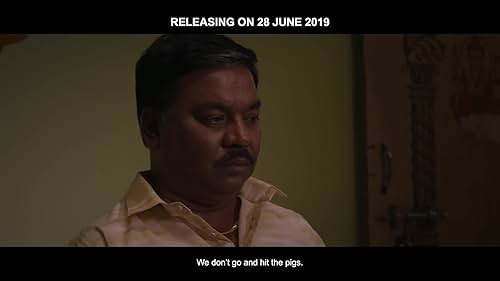 RELEASING ON 28 JUNE 2019

We don't go and hit the pigs.